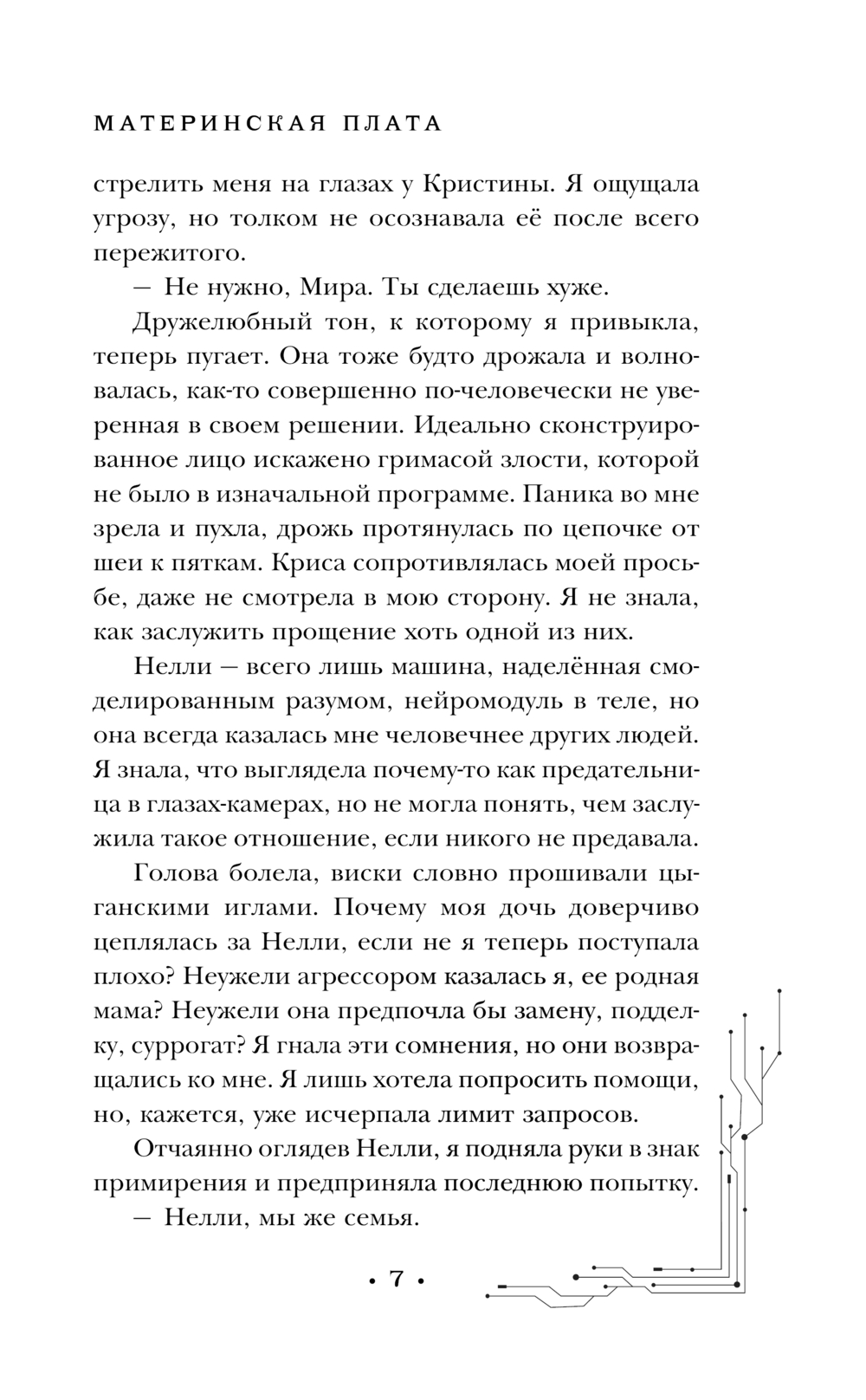 МАТЕРИНСКАЯ ПЛАТА

стрелить меня на глазах у Кристины. Я ощущала угрозу, но толком не осознавала её после всего пережитого.

— Не нужно, Мира. Ты сделаешь хуже.

Дружелюбный тон, к которому я привыкла, теперь пугает. Она тоже будто дрожала и волновалась, как-то совершенно по-человечески не уверенная в своем решении. Идеально сконструированное лицо искажено гримасой злости, которой не было в изначальной программе. Паника во мне зрела и пухла, дрожь протянулась по цепочке от шеи к пяткам. Криса сопротивлялась моей просьбе, даже не смотрела в мою сторону. Я не знала, как заслужить прощение хоть одной из них.

Нелли — всего лишь машина, наделённая смоделированным разумом, нейромодуль в теле, но она всегда казалась мне человечнее других людей. Я знала, что выглядела почему-то как предательница в глазах-камерах, но не могла понять, чем заслужила такое отношение, если никого не предавала.

Голова болела, виски словно прошивали цыганскими иглами. Почему моя дочь доверчиво цеплялась за Нелли, если не я теперь поступала плохо? Неужели агрессором казалась я, ее родная мама? Неужели она предпочла бы замену, подделку, суррогат? Я гнала эти сомнения, но они возвращались ко мне. Я лишь хотела попросить помощи, но, кажется, уже исчерпала лимит запросов.

Отчаянно оглядев Нелли, я подняла руки в знак примирения и предприняла последнюю попытку.

— Нелли, мы же семья.

• 7 •